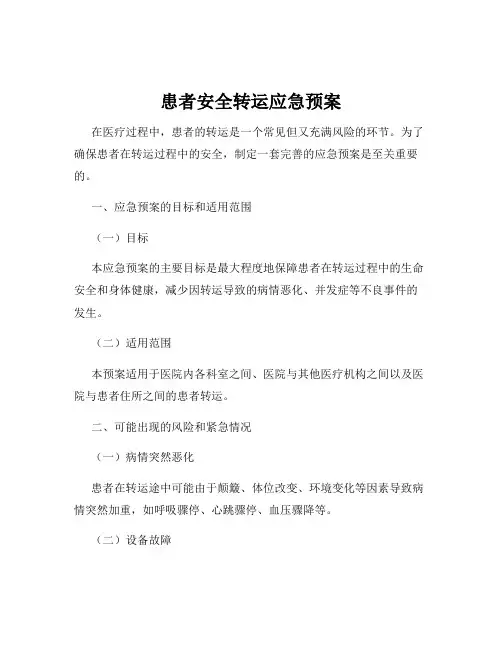 患者安全转运应急预案

在医疗过程中，患者的转运是一个常见但又充满风险的环节。为了确保患者在转运过程中的安全，制定一套完善的应急预案是至关重要的。

一、应急预案的目标和适用范围

（一）目标

本应急预案的主要目标是最大程度地保障患者在转运过程中的生命安全和身体健康，减少因转运导致的病情恶化、并发症等不良事件的发生。

（二）适用范围

本预案适用于医院内各科室之间、医院与其他医疗机构之间以及医院与患者住所之间的患者转运。

二、可能出现的风险和紧急情况

（一）病情突然恶化

患者在转运途中可能由于颠簸、体位改变、环境变化等因素导致病情突然加重，如呼吸骤停、心跳骤停、血压骤降等。

（二）设备故障